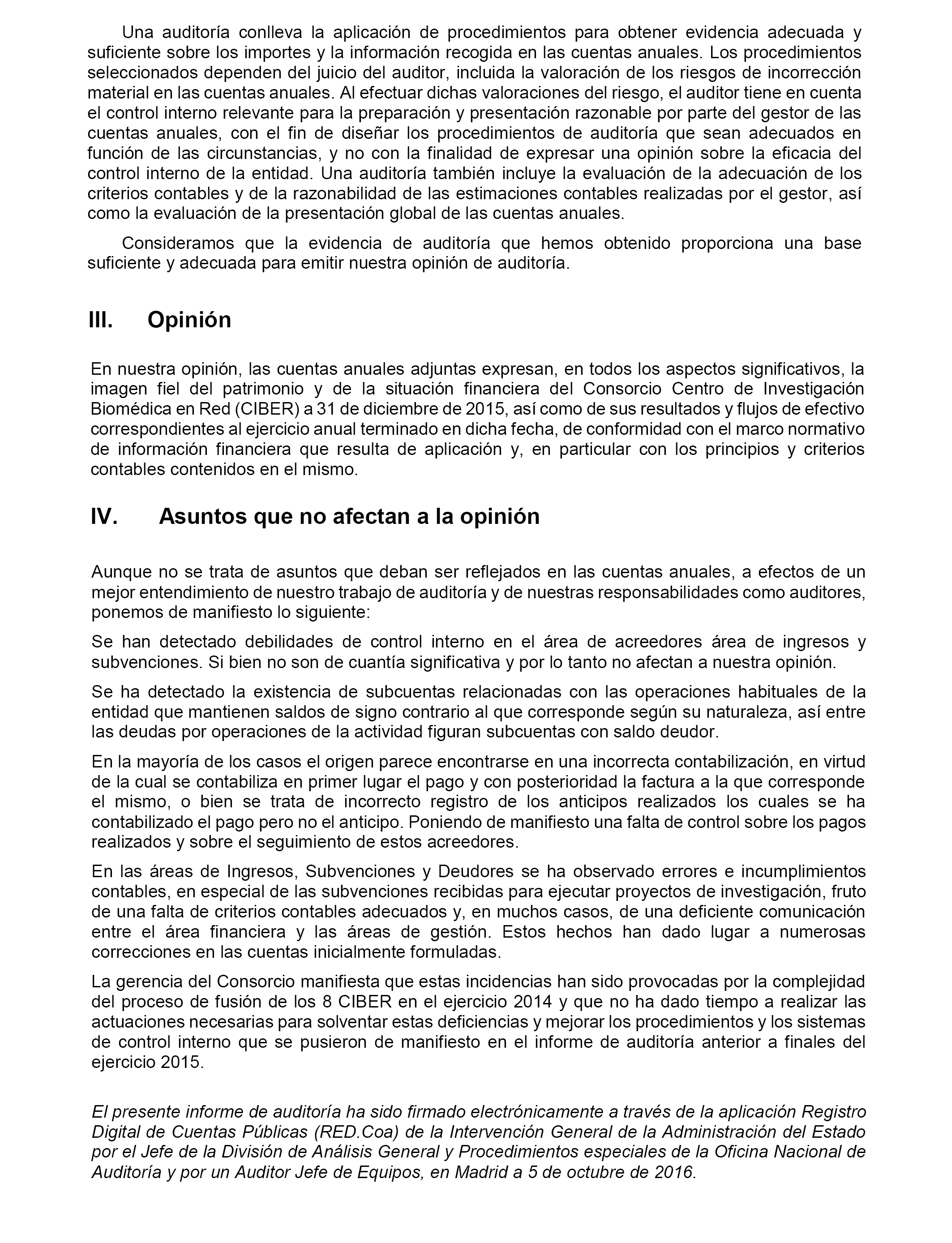 Una auditoría conlleva la aplicación de procedimientos para obtener evidencia adecuada y suficiente sobre los importes y la información recogida en las cuentas anuales. Los procedimientos seleccionados dependen del juicio del auditor, incluida la valoración de los riesgos de incorrección material en las cuentas anuales. Al efectuar dichas valoraciones del riesgo, el auditor tiene en cuenta el control interno relevante para la preparación y presentación razonable por parte del gestor de las cuentas anuales, con el fin de diseñar los procedimientos de auditoría que sean adecuados en función de las circunstancias, y no con la finalidad de expresar una opinión sobre la eficacia del control interno de la entidad. Una auditoría también incluye la evaluación de la adecuación de los criterios contables y de la razonabilidad de las estimaciones contables realizadas por el gestor, así como la evaluación de la presentación global de las cuentas anuales.

Consideramos que la evidencia de auditoría que hemos obtenido proporciona una base suficiente y adecuada para emitir nuestra opinión de auditoría.

III. Opinión

En nuestra opinión, las cuentas anuales adjuntas expresan, en todos los aspectos significativos, la imagen fiel del patrimonio y de la situación financiera del Consorcio Centro de Investigación Biomédica en Red (CIBER) a 31 de diciembre de 2015, así como de sus resultados y flujos de efectivo correspondientes al ejercicio anual terminado en dicha fecha, de conformidad con el marco normativo de información financiera que resulta de aplicación y, en particular con los principios y criterios contables contenidos en el mismo.

IV. Asuntos que no afectan a la opinión

Aunque no se trata de asuntos que deban ser reflejados en las cuentas anuales, a efectos de un mejor entendimiento de nuestro trabajo de auditoría y de nuestras responsabilidades como auditores, ponemos de manifiesto lo siguiente:

Se han detectado debilidades de control interno en el área de acreedores área de ingresos y subvenciones. Si bien no son de cuantía significativa y por lo tanto no afectan a nuestra opinión.

Se ha detectado la existencia de subcuentas relacionadas con las operaciones habituales de la entidad que mantienen saldos de signo contrario al que corresponde según su naturaleza, así entre las deudas por operaciones de la actividad figuran subcuentas con saldo deudor.

En la mayoría de los casos el origen parece encontrarse en una incorrecta contabilización, en virtud de la cual se contabiliza en primer lugar el pago y con posterioridad la factura a la que corresponde el mismo, o bien se trata de incorrecto registro de los anticipos realizados los cuales se ha contabilizado el pago pero no el anticipo. Poniendo de manifiesto una falta de control sobre los pagos realizados y sobre el seguimiento de estos acreedores.

En las áreas de Ingresos, Subvenciones y Deudores se ha observado errores e incumplimientos contables, en especial de las subvenciones recibidas para ejecutar proyectos de investigación, fruto de una falta de criterios contables adecuados y, en muchos casos, de una deficiente comunicación entre el área financiera y las áreas de gestión. Estos hechos han dado lugar a numerosas correcciones en las cuentas inicialmente formuladas.

La gerencia del Consorcio manifiesta que estas incidencias han sido provocadas por la complejidad del proceso de fusión de los 8 CIBER en el ejercicio 2014 y que no ha dado tiempo a realizar las actuaciones necesarias para solventar estas deficiencias y mejorar los procedimientos y los sistemas de control interno que se pusieron de manifiesto en el informe de auditoría anterior a finales del ejercicio 2015.

El presente informe de auditoría ha sido firmado electrónicamente a través de la aplicación Registro Digital de Cuentas Públicas (RED.Coa) de la Intervención General de la Administración del Estado por el Jefe de la División de Análisis General y Procedimientos especiales de la Oficina Nacional de Auditoría y por un Auditor Jefe de Equipos, en Madrid a 5 de octubre de 2016.